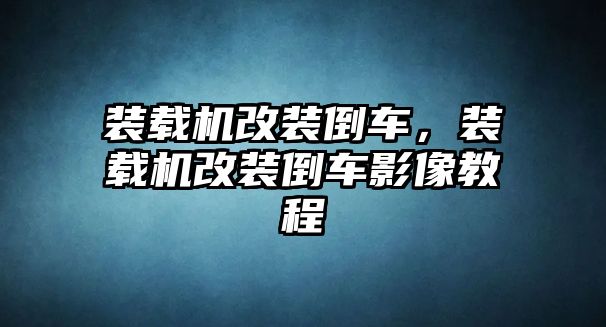 装载机改装倒车，装载机改装倒车影像教程